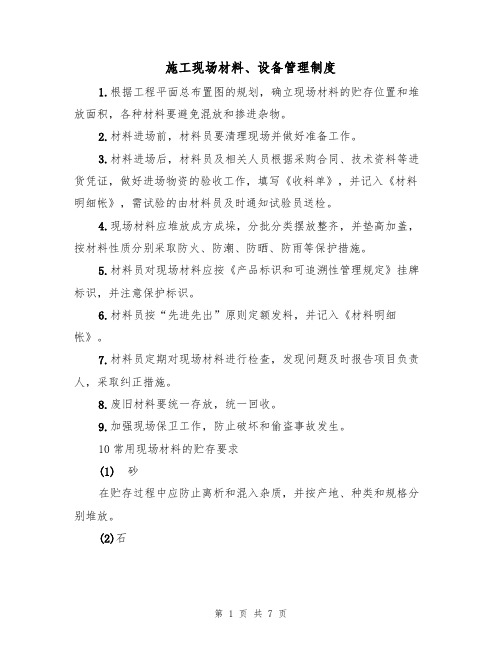 施工现场材料、设备管理制度

1.根据工程平面总布置图的规划，确立现场材料的贮存位置和堆放面积，各种材料要避免混放和掺进杂物。

2.材料进场前，材料员要清理现场并做好准备工作。

3.材料进场后，材料员及相关人员根据采购合同、技术资料等进货凭证，做好进场物资的验收工作，填写《收料单》，并记入《材料明细帐》，需试验的由材料员及时通知试验员送检。

4.现场材料应堆放成方成垛，分批分类摆放整齐，并垫高加盖，按材料性质分别采取防火、防潮、防晒、防雨等保护措施。

5.材料员对现场材料应按《产品标识和可追溯性管理规定》挂牌标识，并注意保护标识。

6.材料员按“先进先出”原则定额发料，并记入《材料明细帐》。

7.材料员定期对现场材料进行检查，发现问题及时报告项目负责人，采取纠正措施。

8.废旧材料要统一存放，统一回收。

9.加强现场保卫工作，防止破坏和偷盗事故发生。

10 常用现场材料的贮存要求

(1) 砂

在贮存过程中应防止离析和混入杂质，并按产地、种类和规格分别堆放。

(2)石

第 1 页 共 7 页